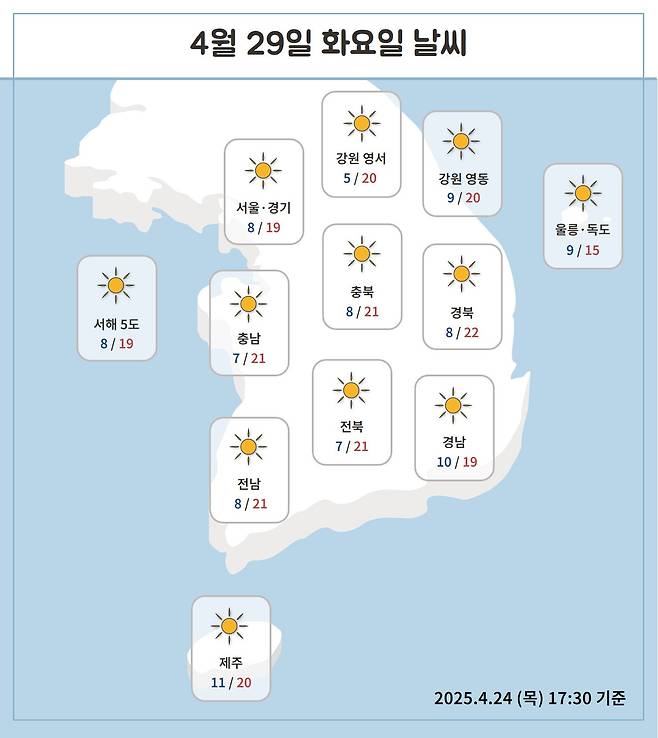 4월 29일 화요일 날씨

강원 영서
5 / 20

강원 영동
9 / 20

서울·경기
8 / 19

울릉·독도
9 / 15

충북
8 / 21

경북
8 / 22

서해 5도
8 / 19

충남
7 / 21

전북
7 / 21

경남
10 / 19

전남
8 / 21

제주
11 / 20

2025.4.24 (목) 17:30 기준